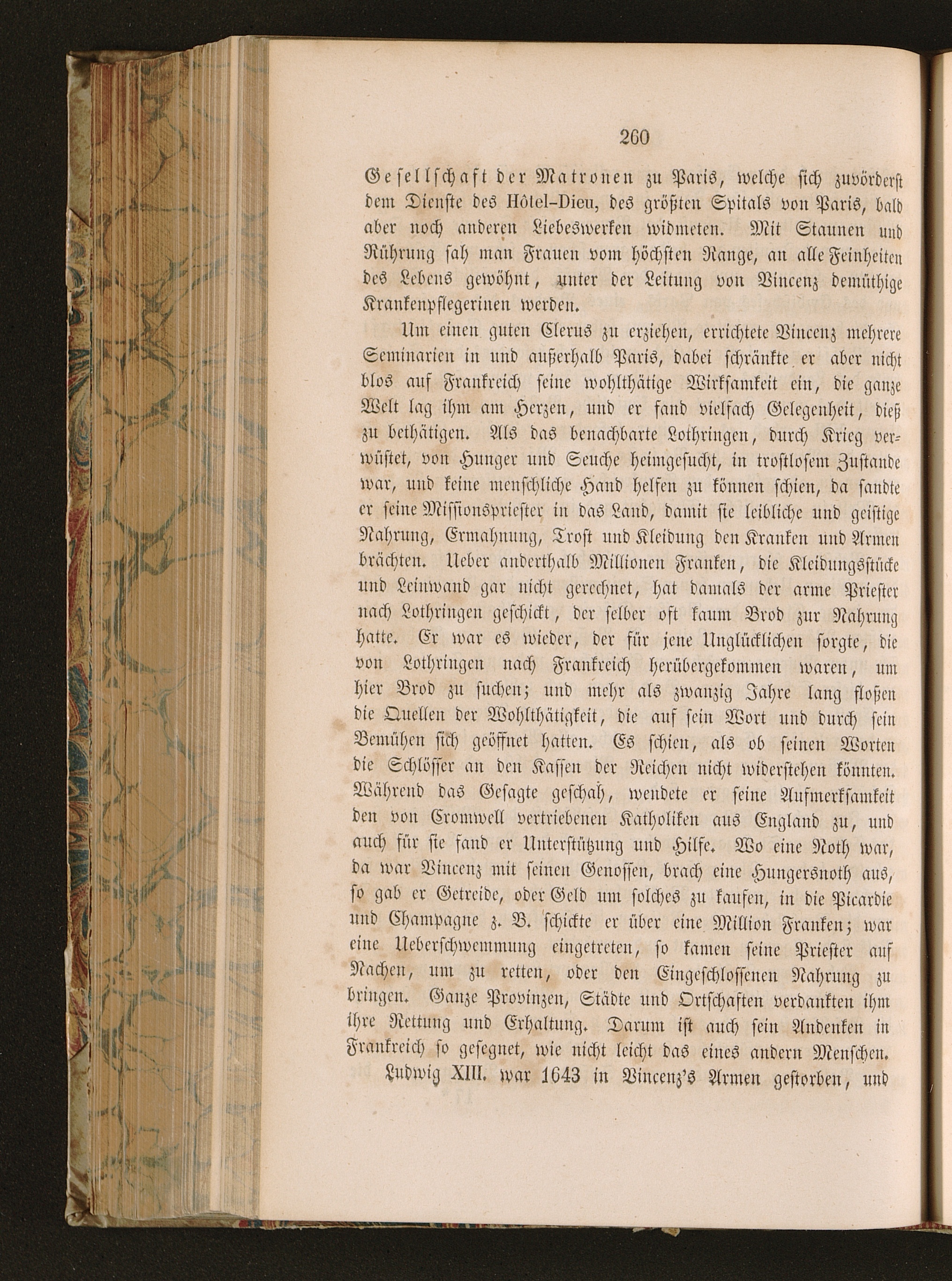 260

Gesellschaft der Matronen zu Paris, welche sich zuvörderst dem Dienste des Hôtel-Dieu, des größten Spitals von Paris, bald aber noch anderen Liebeswerken widmeten. Mit Staunen und Rührung sah man Frauen vom höchsten Range, an alle Feinheiten des Lebens gewöhnt, unter der Leitung von Vincenz demüthige Krankenpflegerinen werden.

Um einen guten Clerus zu erziehen, errichtete Vincenz mehrere Seminarien in und außerhalb Paris, dabei schränkte er aber nicht blos auf Frankreich seine wohlthätige Wirksamkeit ein, die ganze Welt lag ihm am Herzen, und er fand vielfach Gelegenheit, dieß zu bethätigen. Als das benachbarte Lothringen, durch Krieg verwüstet, von Hunger und Seuche heimgesucht, in trostlosem Zustande war, und keine menschliche Hand helfen zu können schien, da sandte er seine Missionspriester in das Land, damit sie leibliche und geistige Nahrung, Ermahnung, Trost und Kleidung den Kranken und Armen brächten. Ueber anderthalb Millionen Franken, die Kleidungsstücke und Leinwand gar nicht gerechnet, hat damals der arme Priester nach Lothringen geschickt, der selber oft kaum Brod zur Nahrung hatte. Er war es wieder, der für jene Unglücklichen sorgte, die von Lothringen nach Frankreich herübergekommen waren, um hier Brod zu suchen; und mehr als zwanzig Jahre lang floßen die Quellen der Wohlthätigkeit, die auf sein Wort und durch sein Bemühen sich geöffnet hatten. Es schien, als ob seinen Worten die Schlösser an den Kassen der Reichen nicht widerstehen könnten. Während das Gesagte geschah, wendete er seine Aufmerksamkeit den von Cromwell vertriebenen Katholiken aus England zu, und auch für sie fand er Unterstützung und Hilfe. Wo eine Noth war, da war Vincenz mit seinen Genossen, brach eine Hungersnoth aus, so gab er Getreide, oder Geld um solches zu kaufen, in die Picardie und Champagne z. B. schickte er über eine Million Franken; war eine Ueberschwemmung eingetreten, so kamen seine Priester auf Nachen, um zu retten, oder den Eingeschlossenen Nahrung zu bringen. Ganze Provinzen, Städte und Ortschaften verdankten ihm ihre Rettung und Erhaltung. Darum ist auch sein Andenken in Frankreich so gesegnet, wie nicht leicht das eines andern Menschen.

Ludwig XIII. war 1643 in Vincenz's Armen gestorben, und